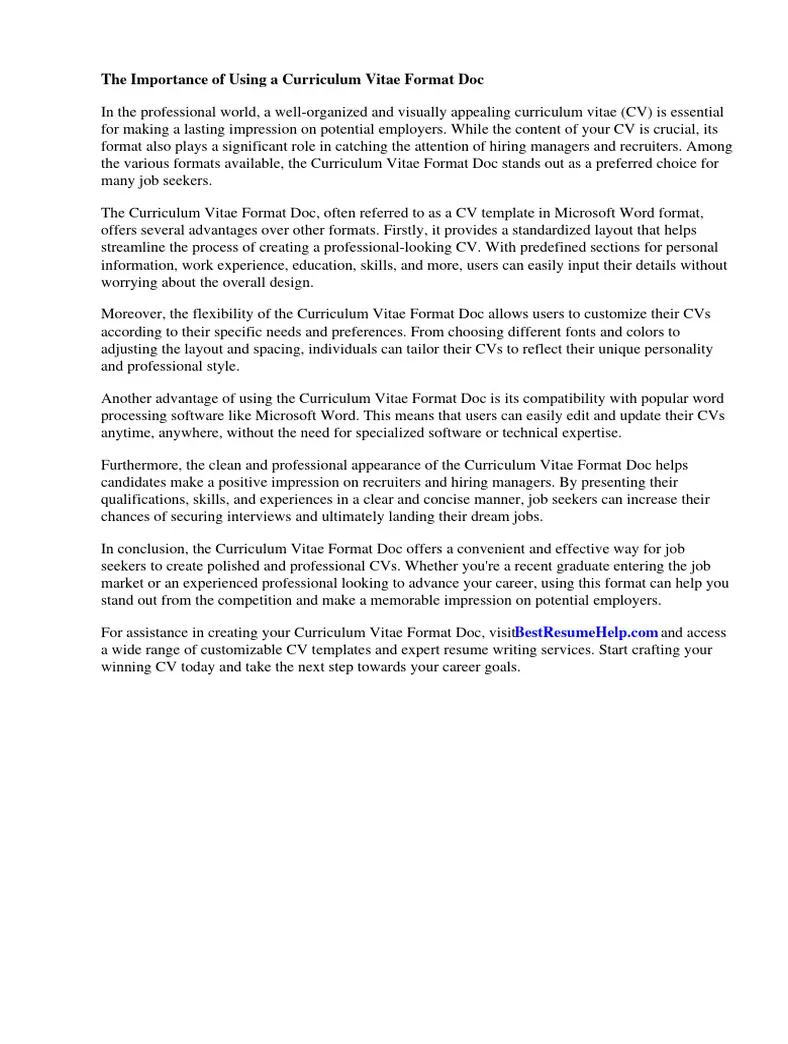 The Importance of Using a Curriculum Vitae Format Doc

In the professional world, a well-organized and visually appealing curriculum vitae (CV) is essential for making a lasting impression on potential employers. While the content of your CV is crucial, its format also plays a significant role in catching the attention of hiring managers and recruiters. Among the various formats available, the Curriculum Vitae Format Doc stands out as a preferred choice for many job seekers.

The Curriculum Vitae Format Doc, often referred to as a CV template in Microsoft Word format, offers several advantages over other formats. Firstly, it provides a standardized layout that helps streamline the process of creating a professional-looking CV. With predefined sections for personal information, work experience, education, skills, and more, users can easily input their details without worrying about the overall design.

Moreover, the flexibility of the Curriculum Vitae Format Doc allows users to customize their CVs according to their specific needs and preferences. From choosing different fonts and colors to adjusting the layout and spacing, individuals can tailor their CVs to reflect their unique personality and professional style.

Another advantage of using the Curriculum Vitae Format Doc is its compatibility with popular word processing software like Microsoft Word. This means that users can easily edit and update their CVs anytime, anywhere, without the need for specialized software or technical expertise.

Furthermore, the clean and professional appearance of the Curriculum Vitae Format Doc helps candidates make a positive impression on recruiters and hiring managers. By presenting their qualifications, skills, and experiences in a clear and concise manner, job seekers can increase their chances of securing interviews and ultimately landing their dream jobs.

In conclusion, the Curriculum Vitae Format Doc offers a convenient and effective way for job seekers to create polished and professional CVs. Whether you're a recent graduate entering the job market or an experienced professional looking to advance your career, using this format can help you stand out from the competition and make a memorable impression on potential employers.

For assistance in creating your Curriculum Vitae Format Doc, visitBestResumeHelp.com and access a wide range of customizable CV templates and expert resume writing services. Start crafting your winning CV today and take the next step towards your career goals.